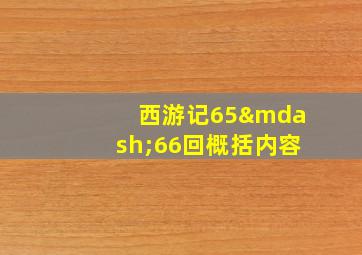 西游记65&mdash;66回概括内容